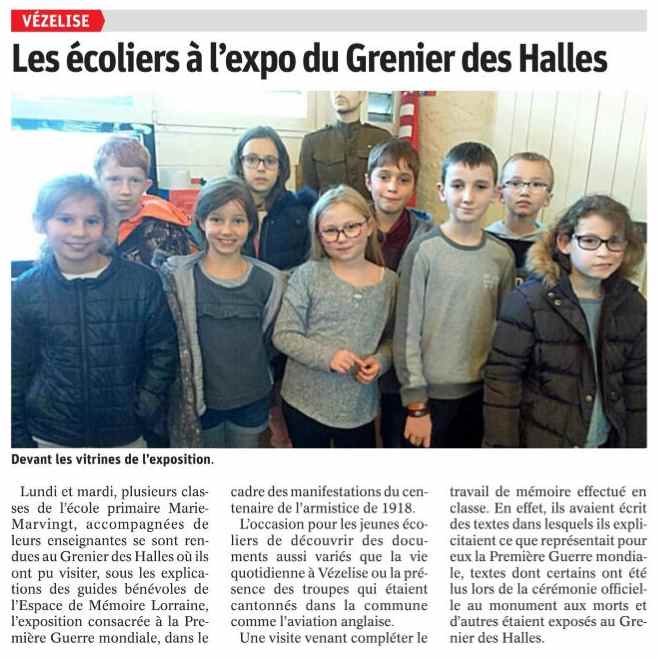 VÉZELISE

Les écoliers à l'expo du Grenier des Halles

Devant les vitrines de l'exposition.

Lundi et mardi, plusieurs classes de l'école primaire Marie-Marvingt, accompagnées de leurs enseignantes se sont rendues au Grenier des Halles où ils ont pu visiter, sous les explications des guides bénévoles de l'Espace de Mémoire Lorraine, l'exposition consacrée à la Première Guerre mondiale, dans le cadre des manifestations du centenaire de l'armistice de 1918.

L'occasion pour les jeunes écoliers de découvrir des documents aussi variés que la vie quotidienne à Vézelise ou la présence des troupes qui étaient cantonnés dans la commune comme l'aviation anglaise.

Une visite venant compléter le travail de mémoire effectué en classe. En effet, ils avaient écrit des textes dans lesquels ils explicitaient ce que représentait pour eux la Première Guerre mondiale, textes dont certains ont été lus lors de la cérémonie officielle au monument aux morts et d'autres étaient exposés au Grenier des Halles.